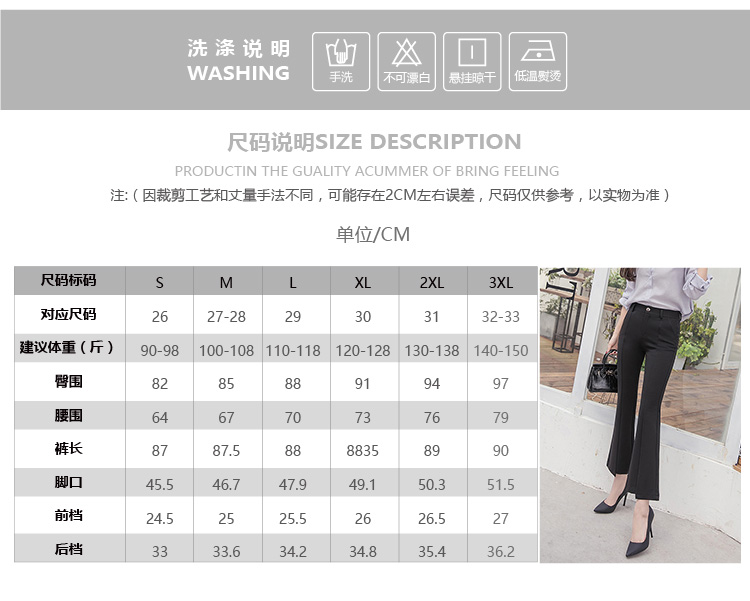 洗涤说明
WASHING

手洗

不可漂白

悬挂晾干

低温熨烫

尺码说明SIZE DESCRIPTION

PRODUCTIN THE GUALITY ACUMMER OF BRING FEELING

注:（因裁剪工艺和丈量手法不同，可能存在2CM左右误差，尺码仅供参考，以实物为准）

单位/CM

| 尺码标码 | S | M | L | XL | 2XL | 3XL |
|---|---|---|---|---|---|---|
| 对应尺码 | 26 | 27-28 | 29 | 30 | 31 | 32-33 |
| 建议体重（斤） | 90-98 | 100-108 | 110-118 | 120-128 | 130-138 | 140-150 |
| 臀围 | 82 | 85 | 88 | 91 | 94 | 97 |
| 腰围 | 64 | 67 | 70 | 73 | 76 | 79 |
| 裤长 | 87 | 87.5 | 88 | 8835 | 89 | 90 |
| 脚口 | 45.5 | 46.7 | 47.9 | 49.1 | 50.3 | 51.5 |
| 前档 | 24.5 | 25 | 25.5 | 26 | 26.5 | 27 |
| 后档 | 33 | 33.6 | 34.2 | 34.8 | 35.4 | 36.2 |